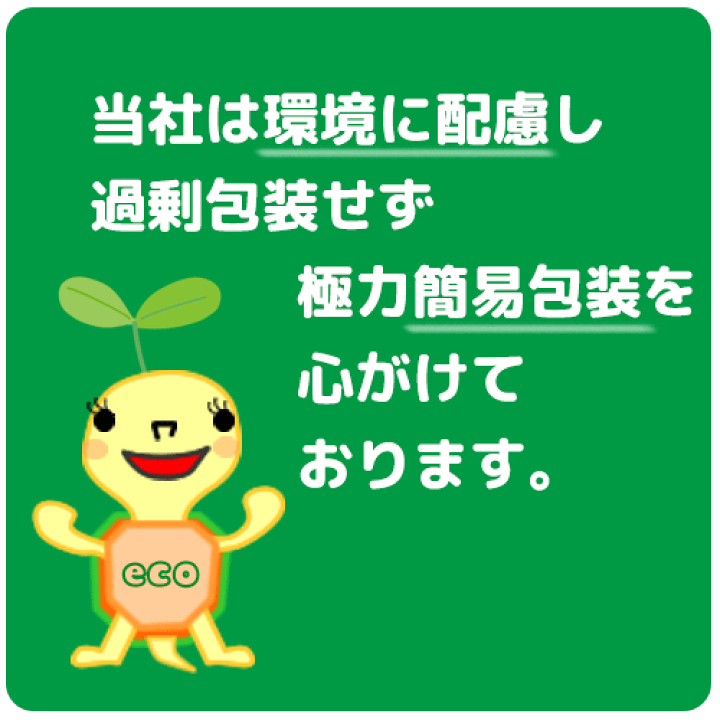 当社は環境に配慮し
過剰包装せず
極力簡易包装を
心がけて
おります。

eco